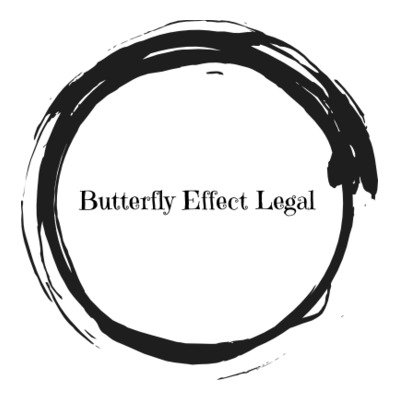 Butterfly Effect Legal